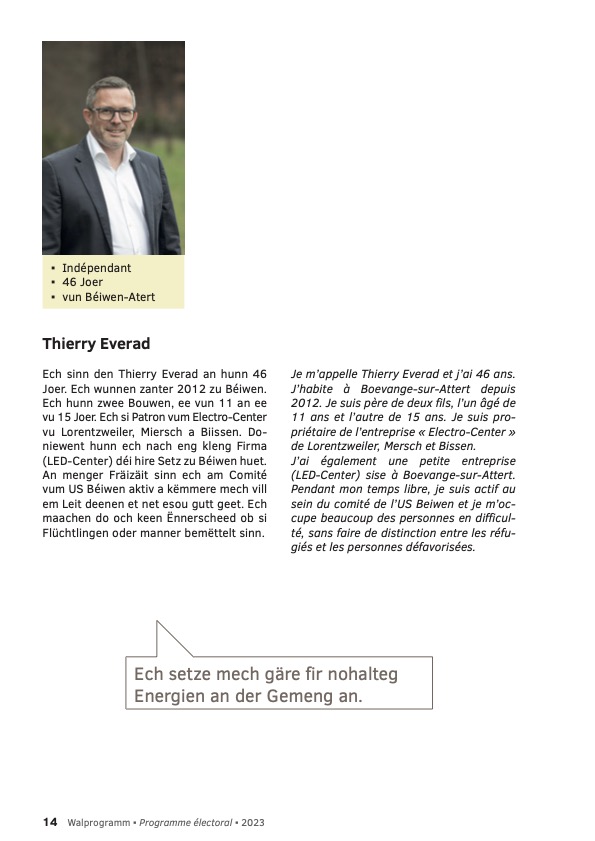 ▪ Indépendant
▪ 46 Joer
▪ vun Béiwen-Atert

Thierry Everad

Ech sinn den Thierry Everad an hunn 46 Joer. Ech wunnen zanter 2012 zu Béiwen. Ech hunn zwee Bouwen, ee vun 11 an ee vu 15 Joer. Ech si Patron vum Electro-Center vu Lorentzweiler, Miersch a Biissen. Doniewent hunn ech nach eng kleng Firma (LED-Center) déi hire Setz zu Béiwen huet. An menger Fräizäit sinn ech am Comité vum US Béiwen aktiv a këmmere mech vill em Leit deenen et net esou gutt geet. Ech maachen do och keen Ënnerscheed ob si Flüchtlingen oder manner bemëttelt sinn.

Je m'appelle Thierry Everad et j'ai 46 ans. J'habite à Boevange-sur-Attert depuis 2012. Je suis père de deux fils, l'un âgé de 11 ans et l'autre de 15 ans. Je suis propriétaire de l'entreprise « Electro-Center » de Lorentzweiler, Mersch et Bissen.
J'ai également une petite entreprise (LED-Center) sise à Boevange-sur-Attert. Pendant mon temps libre, je suis actif au sein du comité de l'US Beiwen et je m'occupe beaucoup des personnes en difficulté, sans faire de distinction entre les réfugiés et les personnes défavorisées.

Ech setze mech gäre fir nohalteg Energien an der Gemeng an.

14 Walprogramm • Programme électoral • 2023